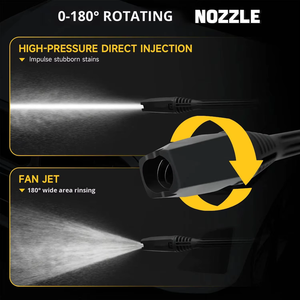 0-180° ROTATING NOZZLE

HIGH-PRESSURE DIRECT INJECTION

Impulse stubborn stains

FAN JET

180° wide area rinsing